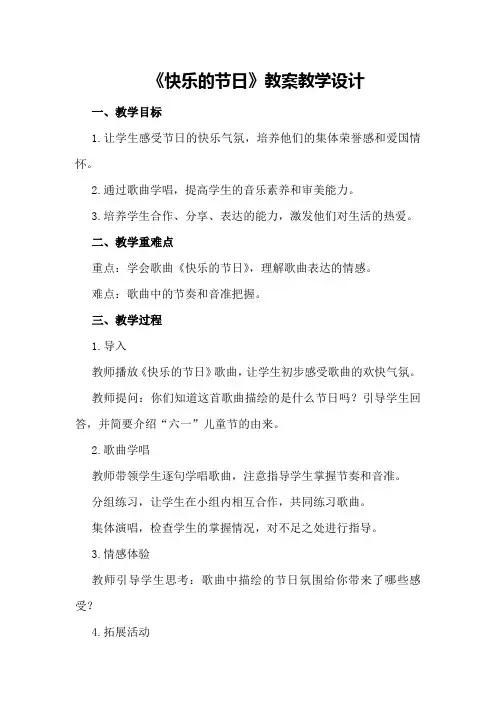 《快乐的节日》教案教学设计

一、教学目标

1.让学生感受节日的快乐气氛，培养他们的集体荣誉感和爱国情怀。

2.通过歌曲学唱，提高学生的音乐素养和审美能力。

3.培养学生合作、分享、表达的能力，激发他们对生活的热爱。

二、教学重难点

重点：学会歌曲《快乐的节日》，理解歌曲表达的情感。

难点：歌曲中的节奏和音准把握。

三、教学过程

1.导入

教师播放《快乐的节日》歌曲，让学生初步感受歌曲的欢快气氛。

教师提问：你们知道这首歌曲描绘的是什么节日吗？引导学生回答，并简要介绍“六一”儿童节的由来。

2.歌曲学唱

教师带领学生逐句学唱歌曲，注意指导学生掌握节奏和音准。

分组练习，让学生在小组内相互合作，共同练习歌曲。

集体演唱，检查学生的掌握情况，对不足之处进行指导。

3.情感体验

教师引导学生思考：歌曲中描绘的节日氛围给你带来了哪些感受？

4.拓展活动